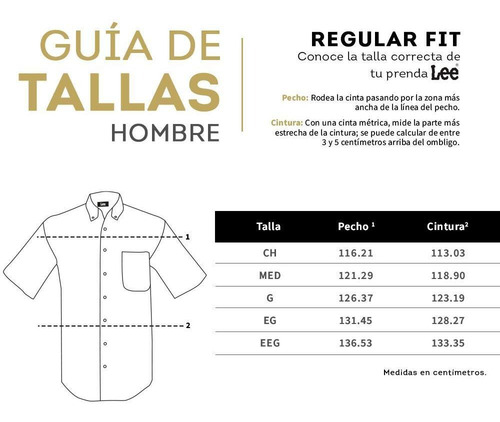 GUÍA DE TALLAS HOMBRE

REGULAR FIT
Conoce la talla correcta de tu prenda Lee

Pecho: Rodea la cinta pasando por la zona más ancha de la línea del pecho.

Cintura: Con una cinta métrica, mide la parte más estrecha de la cintura; se puede calcular de entre 3 y 5 centímetros arriba del ombligo.

Lee

1

2

| Talla | Pecho $^1$ | Cintura$^2$ |
|---|---|---|
| CH | 116.21 | 113.03 |
| MED | 121.29 | 118.90 |
| G | 126.37 | 123.19 |
| EG | 131.45 | 128.27 |
| EEG | 136.53 | 133.35 |

Medidas en centímetros.